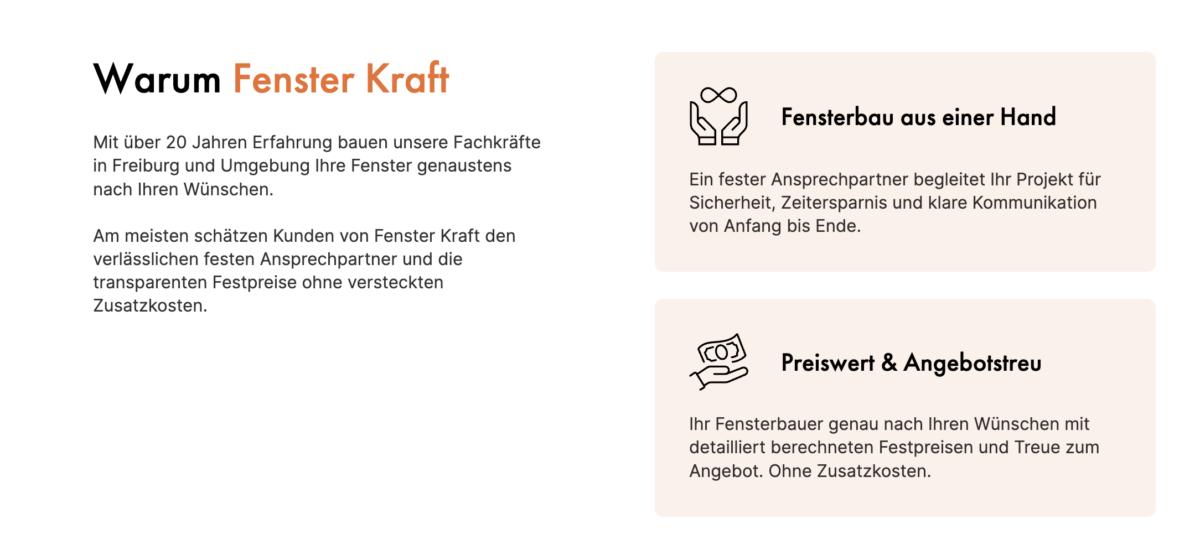 Warum Fenster Kraft

Mit über 20 Jahren Erfahrung bauen unsere Fachkräfte in Freiburg und Umgebung Ihre Fenster genaustens nach Ihren Wünschen.

Am meisten schätzen Kunden von Fenster Kraft den verlässlichen festen Ansprechpartner und die transparenten Festpreise ohne versteckten Zusatzkosten.

Fensterbau aus einer Hand

Ein fester Ansprechpartner begleitet Ihr Projekt für Sicherheit, Zeitersparnis und klare Kommunikation von Anfang bis Ende.

Preiswert & Angebotstreu

Ihr Fensterbauer genau nach Ihren Wünschen mit detailliert berechneten Festpreisen und Treue zum Angebot. Ohne Zusatzkosten.